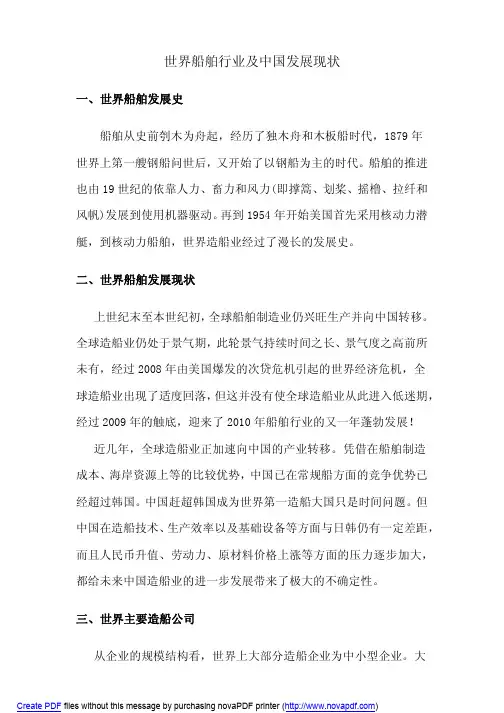 世界船舶行业及中国发展现状

一、世界船舶发展史

船舶从史前刳木为舟起，经历了独木舟和木板船时代，1879 年世界上第一艘钢船问世后，又开始了以钢船为主的时代。船舶的推进也由 19 世纪的依靠人力、畜力和风力（即撑篙、划桨、摇橹、拉纤和风帆）发展到使用机器驱动。再到 1954 年开始美国首先采用核动力潜艇，到核动力船舶，世界造船业经过了漫长的发展史。

二、世界船舶发展现状

上世纪末至本世纪初，全球船舶制造业仍兴旺生产并向中国转移。全球造船业仍处于景气期，此轮景气持续时间之长、景气度之高前所未有，经过 2008 年由美国爆发的次贷危机引起的世界经济危机，全球造船业出现了适度回落，但这并没有使全球造船业从此进入低迷期，经过 2009 年的触底，迎来了 2010 年船舶行业的又一年蓬勃发展！

近几年，全球造船业正加速向中国的产业转移。凭借在船舶制造成本、海岸资源上等的比较优势，中国已在常规船方面的竞争优势已经超过韩国。中国赶超韩国成为世界第一造船大国只是时间问题。但中国在造船技术、生产效率以及基础设备等方面与日韩仍有一定差距，而且人民币升值、劳动力、原材料价格上涨等方面的压力逐步加大，都给未来中国造船业的进一步发展带来了极大的不确定性。

三、世界主要造船公司

从企业的规模结构看，世界上大部分造船企业为中小型企业。大

Create PDF files without this message by purchasing novaPDF printer (http://www.novapdf.com)